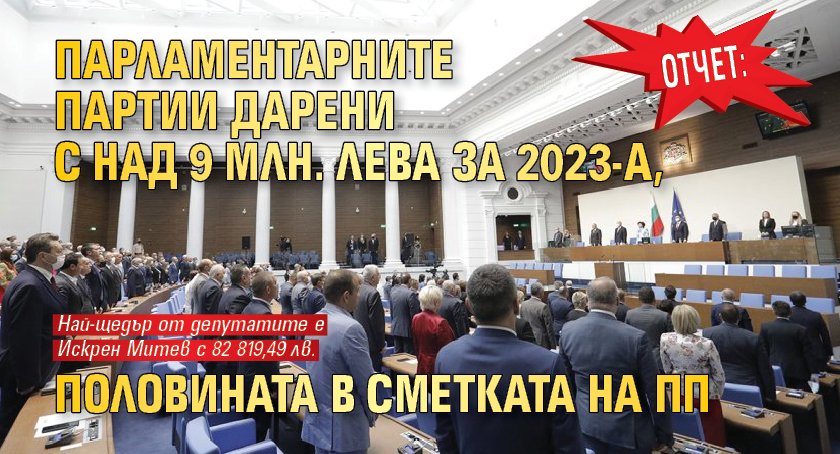 ОТЧЕТ:

ПАРЛАМЕНТАРНИТЕ ПАРТИИ ДАРЕНИ С НАД 9 МЛН. ЛЕВА ЗА 2023-А,

Най-щедър от депутатите е Искрен Митев с 82 819,49 лв.

ПОЛОВИНАТА В СМЕТКАТА НА ПП